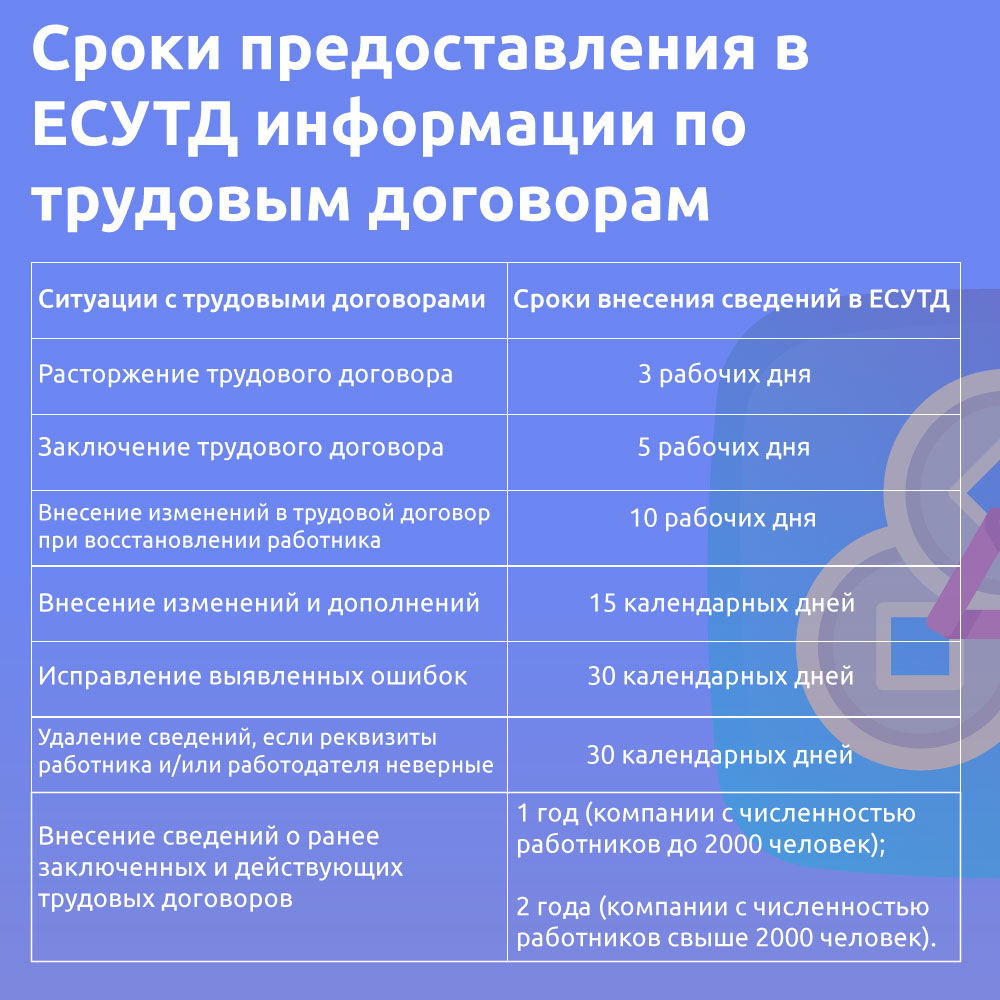 Сроки предоставления в ЕСУТД информации по трудовым договорам

| Ситуации с трудовыми договорами | Сроки внесения сведений в ЕСУТД |
|---|---|
| Расторжение трудового договора | 3 рабочих дня |
| Заключение трудового договора | 5 рабочих дня |
| Внесение изменений в трудовой договор при восстановлении работника | 10 рабочих дня |
| Внесение изменений и дополнений | 15 календарных дней |
| Исправление выявленных ошибок | 30 календарных дней |
| Удаление сведений, если реквизиты работника и/или работодателя неверные | 30 календарных дней |
| Внесение сведений о ранее заключенных и действующих трудовых договоров | 1 год (компании с численностью работников до 2000 человек); 2 года (компании с численностью работников свыше 2000 человек). |